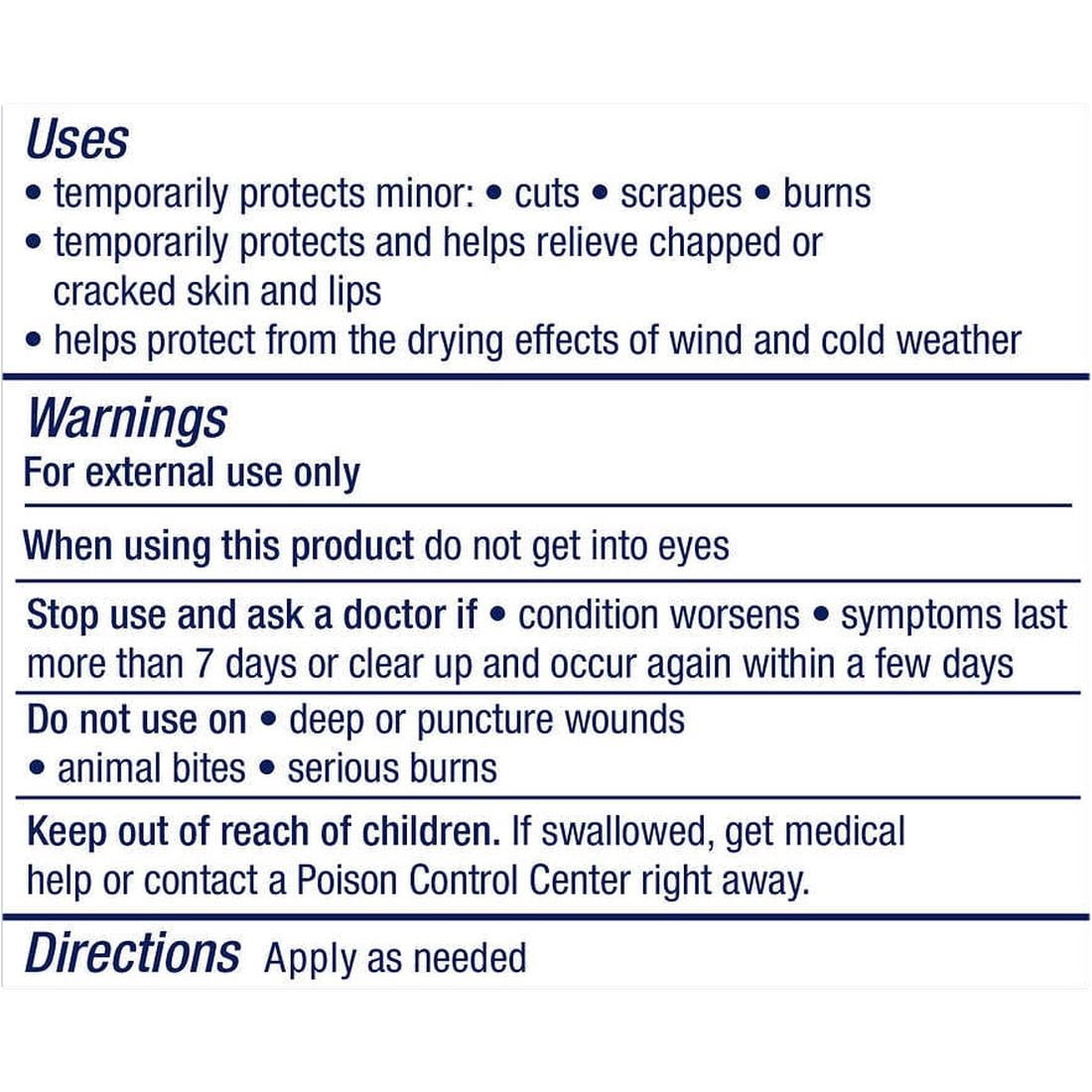 Uses
• temporarily protects minor: • cuts • scrapes • burns
• temporarily protects and helps relieve chapped or cracked skin and lips
• helps protect from the drying effects of wind and cold weather

Warnings
For external use only

When using this product do not get into eyes

Stop use and ask a doctor if • condition worsens • symptoms last more than 7 days or clear up and occur again within a few days

Do not use on • deep or puncture wounds
• animal bites • serious burns

Keep out of reach of children. If swallowed, get medical help or contact a Poison Control Center right away.

Directions Apply as needed